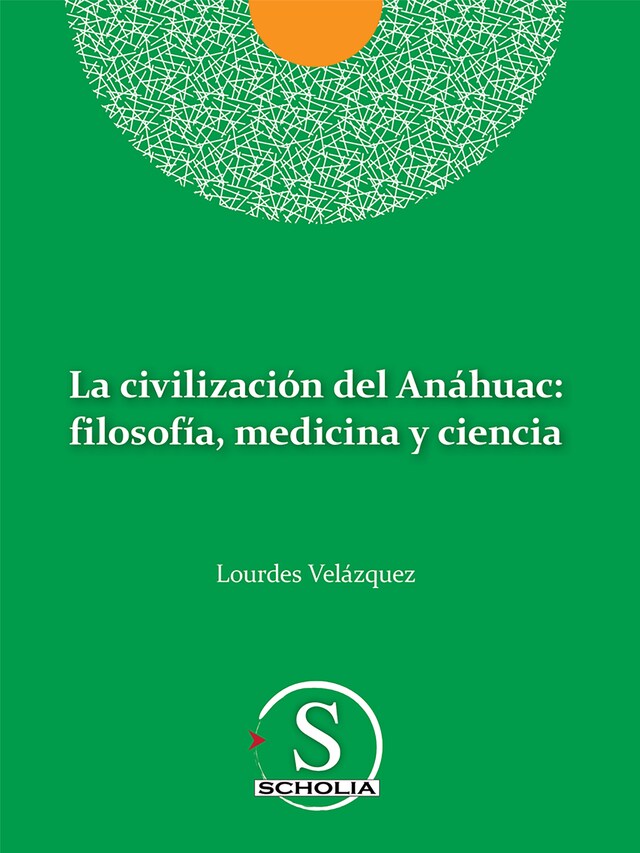 La civilización del Anáhuac: filosofía, medicina y ciencia

Lourdes Velázquez

S
SCHOLIA